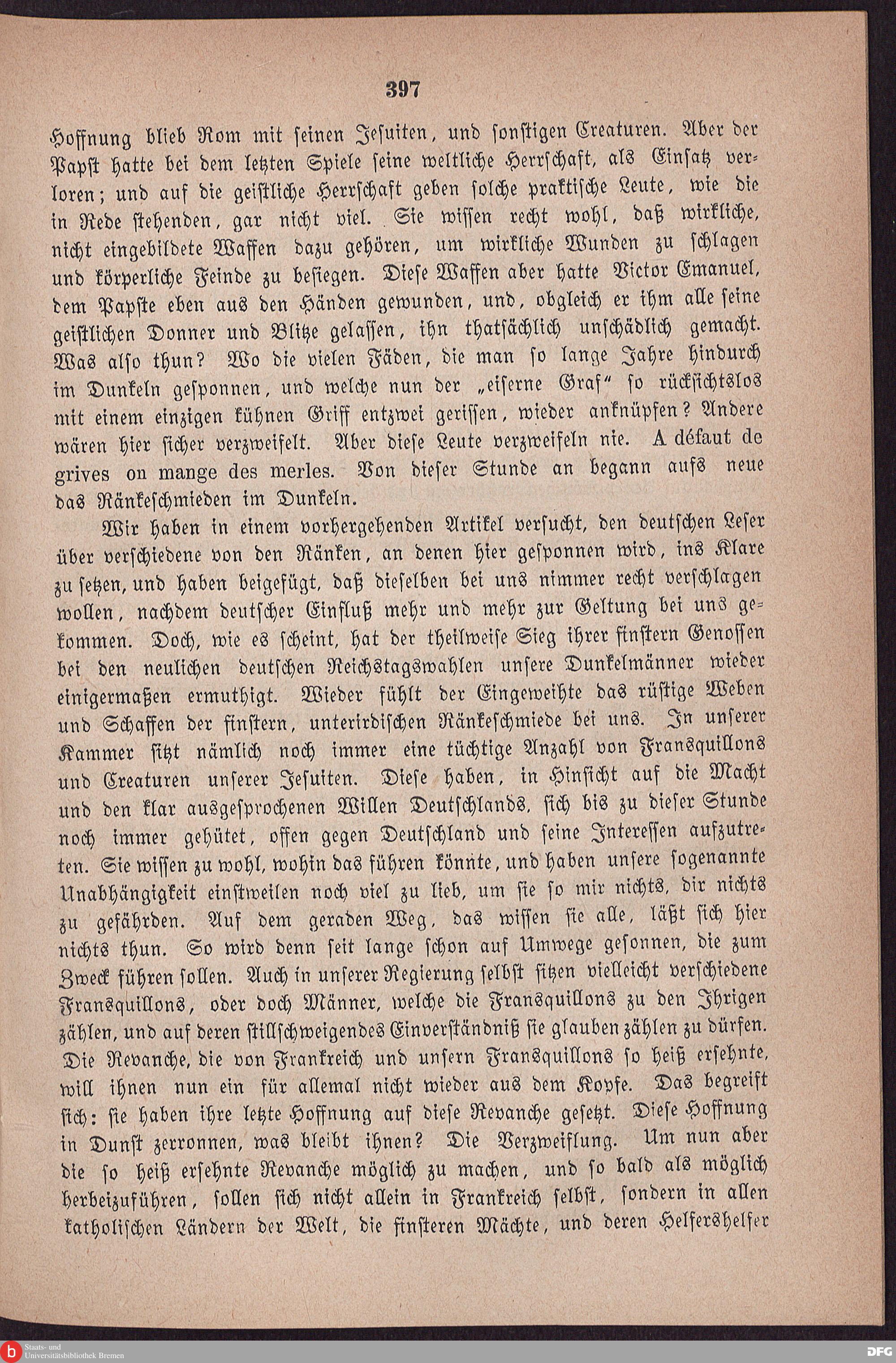 397

Hoffnung blieb Rom mit seinen Jesuiten, und sonstigen Creaturen. Aber der Papst hatte bei dem letzten Spiele seine weltliche Herrschaft, als Einsatz verloren; und auf die geistliche Herrschaft geben solche praktische Leute, wie die in Rede stehenden, gar nicht viel. Sie wissen recht wohl, daß wirkliche, nicht eingebildete Waffen dazu gehören, um wirkliche Wunden zu schlagen und körperliche Feinde zu besiegen. Diese Waffen aber hatte Victor Emanuel, dem Papste eben aus den Händen gewunden, und, obgleich er ihm alle seine geistlichen Donner und Blitze gelassen, ihn thatsächlich unschädlich gemacht. Was also thun? Wo die vielen Fäden, die man so lange Jahre hindurch im Dunkeln gesponnen, und welche nun der „eiserne Graf“ so rücksichtslos mit einem einzigen kühnen Griff entzwei gerissen, wieder anknüpfen? Andere wären hier sicher verzweifelt. Aber diese Leute verzweifeln nie. A défaut de grives on mange des merles. Von dieser Stunde an begann aufs neue das Ränkeschmieden im Dunkeln.

Wir haben in einem vorhergehenden Artikel versucht, den deutschen Leser über verschiedene von den Ränken, an denen hier gesponnen wird, ins Klare zu setzen, und haben beigefügt, daß dieselben bei uns nimmer recht verschlagen wollen, nachdem deutscher Einfluß mehr und mehr zur Geltung bei uns gekommen. Doch, wie es scheint, hat der theilweise Sieg ihrer finstern Genossen bei den neulichen deutschen Reichstagswahlen unsere Dunkelmänner wieder einigermaßen ermuthigt. Wieder fühlt der Eingeweihte das rüstige Weben und Schaffen der finstern, unterirdischen Ränkeschmiede bei uns. In unserer Kammer sitzt nämlich noch immer eine tüchtige Anzahl von Fransquillons und Creaturen unserer Jesuiten. Diese haben, in Hinsicht auf die Macht und den klar ausgesprochenen Willen Deutschlands, sich bis zu dieser Stunde noch immer gehütet, offen gegen Deutschland und seine Interessen aufzutreten. Sie wissen zu wohl, wohin das führen könnte, und haben unsere sogenannte Unabhängigkeit einstweilen noch viel zu lieb, um sie so mir nichts, dir nichts zu gefährden. Auf dem geraden Weg, das wissen sie alle, läßt sich hier nichts thun. So wird denn seit lange schon auf Umwege gesonnen, die zum Zweck führen sollen. Auch in unserer Regierung selbst sitzen vielleicht verschiedene Fransquillons, oder doch Männer, welche die Fransquillons zu den Ihrigen zählen, und auf deren stillschweigendes Einverständniß sie glauben zählen zu dürfen. Die Revanche, die von Frankreich und unsern Fransquillons so heiß ersehnte, will ihnen nun ein für allemal nicht wieder aus dem Kopfe. Das begreift sich: sie haben ihre letzte Hoffnung auf diese Revanche gesetzt. Diese Hoffnung in Dunst zerronnen, was bleibt ihnen? Die Verzweiflung. Um nun aber die so heiß ersehnte Revanche möglich zu machen, und so bald als möglich herbeizuführen, sollen sich nicht allein in Frankreich selbst, sondern in allen katholischen Ländern der Welt, die finsteren Mächte, und deren Helfershelfer

Staats- und Universitätsbibliothek Bremen

DFG